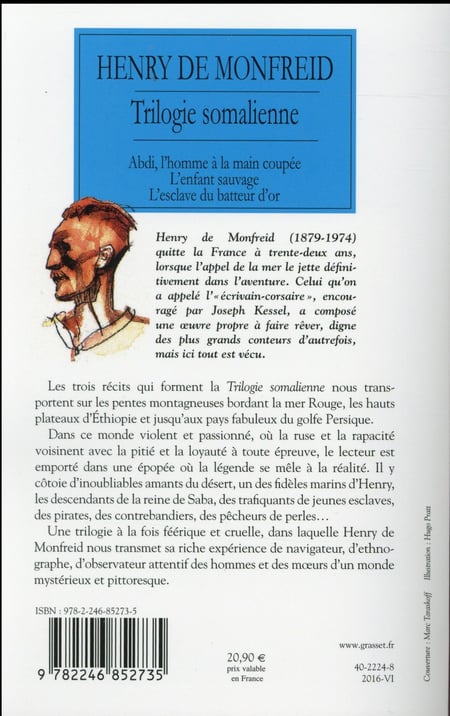 HENRY DE MONFREID

Trilogie somalienne

Abdi, l'homme à la main coupée
L'enfant sauvage
L'esclave du batteur d'or

Henry de Monfreid (1879-1974) quitte la France à trente-deux ans, lorsque l'appel de la mer le jette définitivement dans l'aventure. Celui qu'on a appelé l'« écrivain-corsaire », encouragé par Joseph Kessel, a composé une œuvre propre à faire rêver, digne des plus grands conteurs d'autrefois, mais ici tout est vécu.

Les trois récits qui forment la Trilogie somalienne nous transportent sur les pentes montagneuses bordant la mer Rouge, les hauts plateaux d'Éthiopie et jusqu'aux pays fabuleux du golfe Persique.

Dans ce monde violent et passionné, où la ruse et la rapacité voisinent avec la pitié et la loyauté à toute épreuve, le lecteur est emporté dans une épopée où la légende se mêle à la réalité. Il y côtoie d'inoubliables amants du désert, un des fidèles marins d'Henry, les descendants de la reine de Saba, des trafiquants de jeunes esclaves, des pirates, des contrebandiers, des pêcheurs de perles…

Une trilogie à la fois féerique et cruelle, dans laquelle Henry de Monfreid nous transmet sa riche expérience de navigateur, d'ethnographe, d'observateur attentif des hommes et des mœurs d'un monde mystérieux et pittoresque.

ISBN : 978-2-246-85273-5

9 782246 852735

20,90 €
prix valable
en France

www.grasset.fr

40-2224-8
2016-VI

Couverture : Marc Taraskoff Illustration : Hugo Pratt